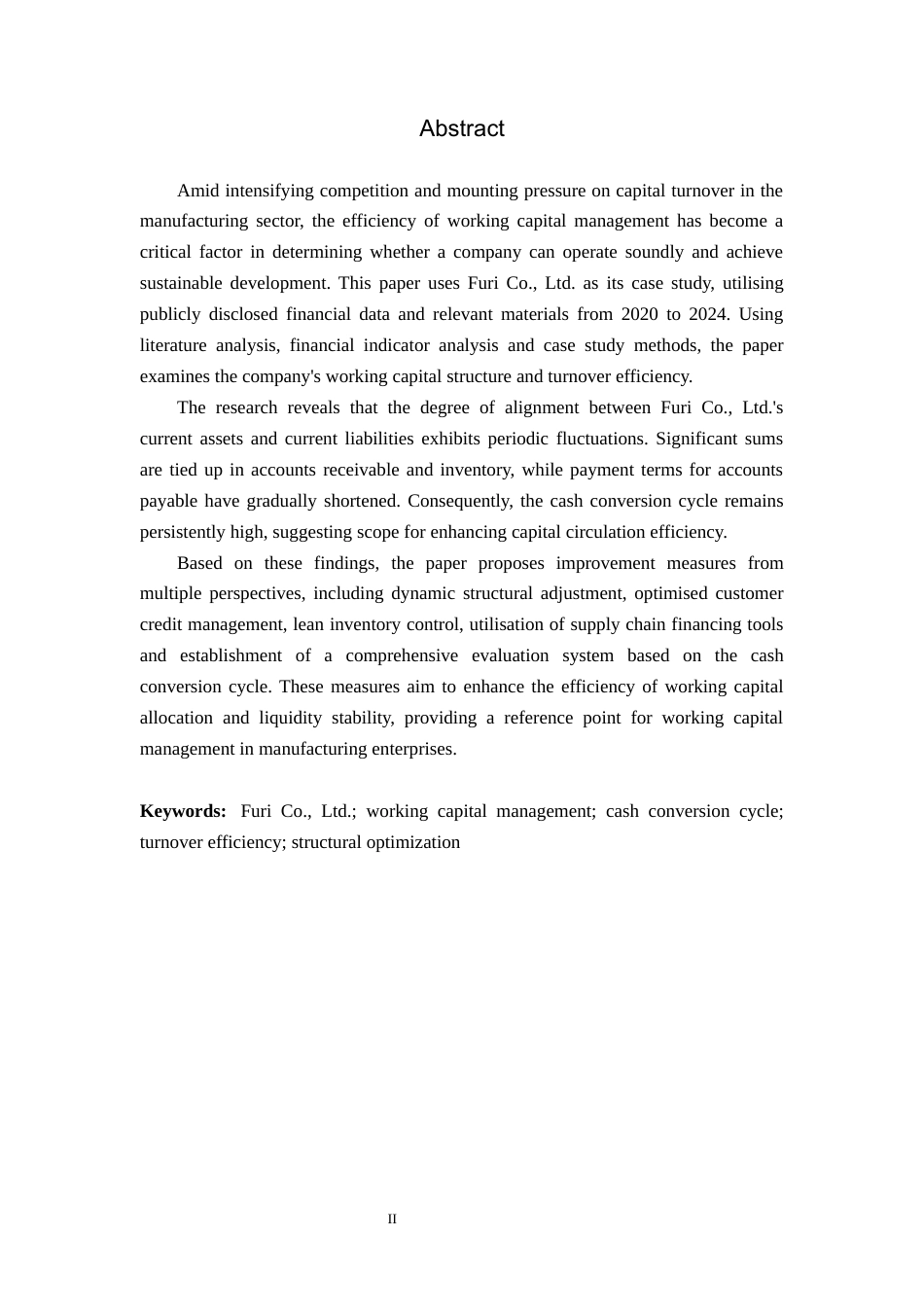 Abstract

Amid intensifying competition and mounting pressure on capital turnover in the manufacturing sector, the efficiency of working capital management has become a critical factor in determining whether a company can operate soundly and achieve sustainable development. This paper uses Furi Co., Ltd. as its case study, utilising publicly disclosed financial data and relevant materials from 2020 to 2024. Using literature analysis, financial indicator analysis and case study methods, the paper examines the company's working capital structure and turnover efficiency.

The research reveals that the degree of alignment between Furi Co., Ltd.'s current assets and current liabilities exhibits periodic fluctuations. Significant sums are tied up in accounts receivable and inventory, while payment terms for accounts payable have gradually shortened. Consequently, the cash conversion cycle remains persistently high, suggesting scope for enhancing capital circulation efficiency.

Based on these findings, the paper proposes improvement measures from multiple perspectives, including dynamic structural adjustment, optimised customer credit management, lean inventory control, utilisation of supply chain financing tools and establishment of a comprehensive evaluation system based on the cash conversion cycle. These measures aim to enhance the efficiency of working capital allocation and liquidity stability, providing a reference point for working capital management in manufacturing enterprises.

Keywords: Furi Co., Ltd.; working capital management; cash conversion cycle; turnover efficiency; structural optimization

II